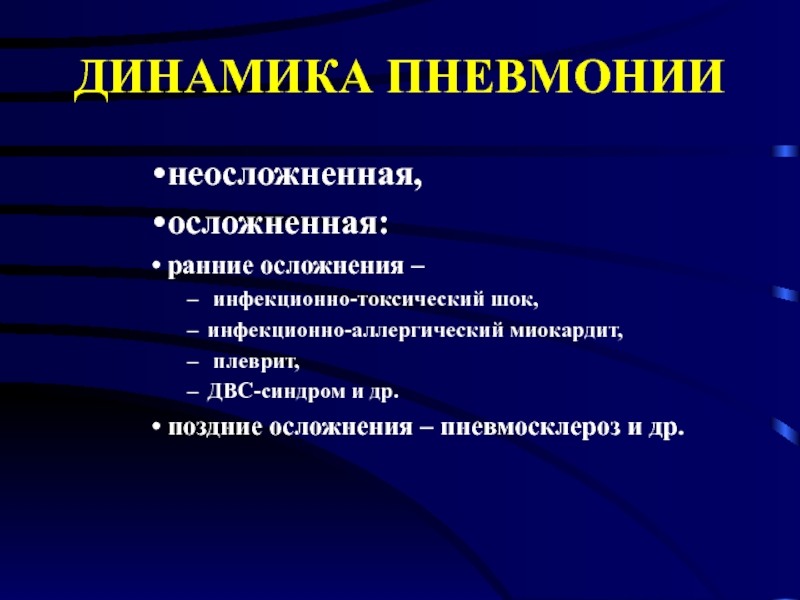 ДИНАМИКА ПНЕВМОНИИ

•неосложненная,

•осложненная:

• ранние осложнения –

– инфекционно-токсический шок,

– инфекционно-аллергический миокардит,

– плеврит,

– ДВС-синдром и др.

• поздние осложнения – пневмосклероз и др.